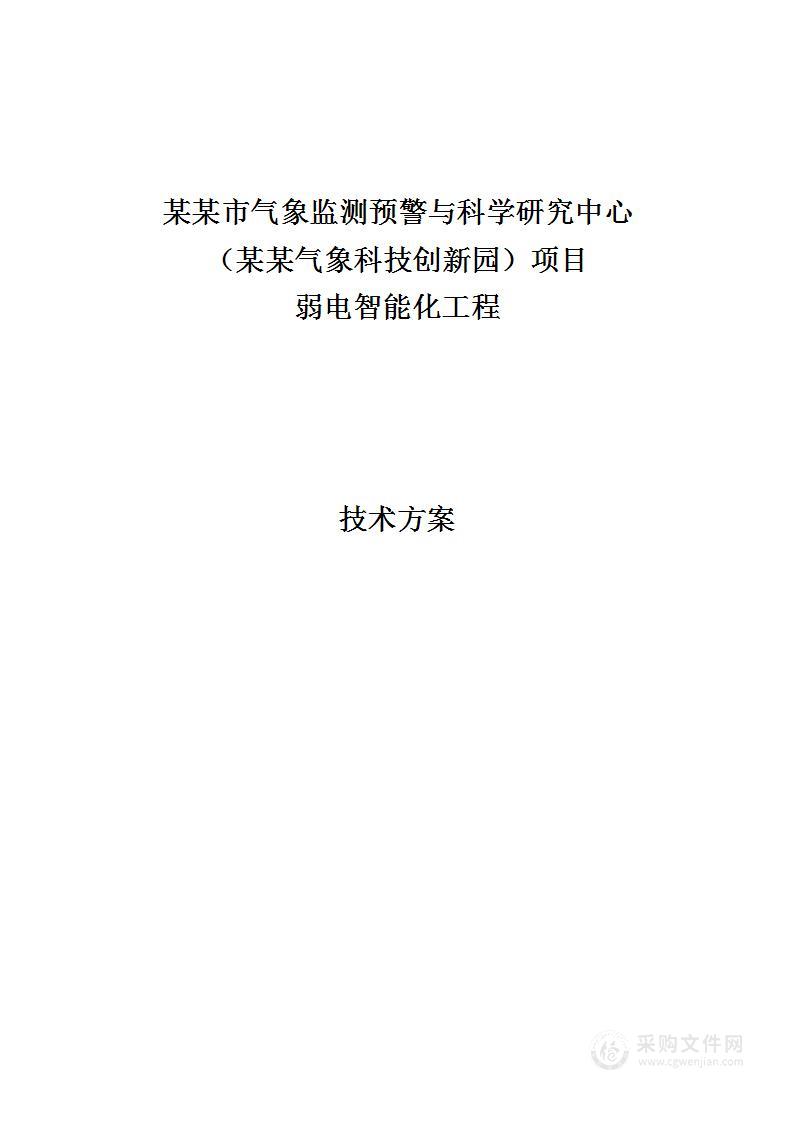 某某市气象监测预警与科学研究中心
（某某气象科技创新园）项目
弱电智能化工程

技术方案

采购文件网
www.cgwenjian.com